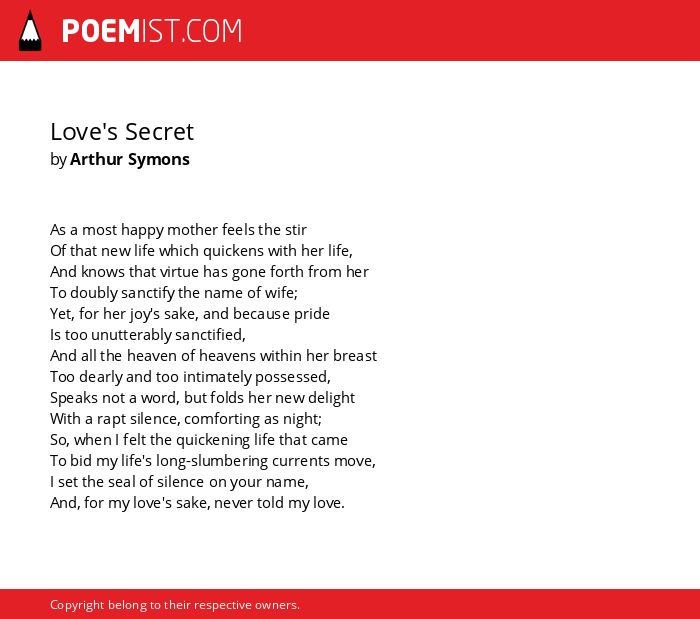 POEMIST.COM

Love's Secret
by Arthur Symons

As a most happy mother feels the stir
Of that new life which quickens with her life,
And knows that virtue has gone forth from her
To doubly sanctify the name of wife;
Yet, for her joy's sake, and because pride
Is too unutterably sanctified,
And all the heaven of heavens within her breast
Too dearly and too intimately possessed,
Speaks not a word, but folds her new delight
With a rapt silence, comforting as night;
So, when I felt the quickening life that came
To bid my life's long-slumbering currents move,
I set the seal of silence on your name,
And, for my love's sake, never told my love.

Copyright belong to their respective owners.